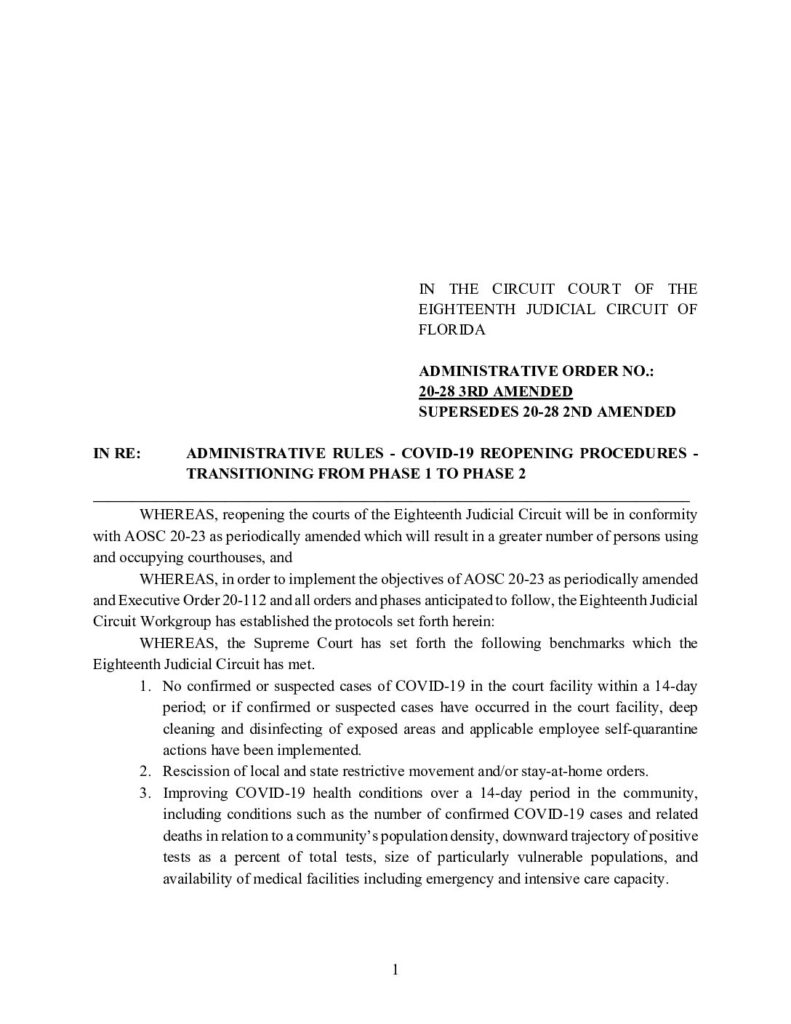 IN THE CIRCUIT COURT OF THE EIGHTEENTH JUDICIAL CIRCUIT OF FLORIDA

ADMINISTRATIVE ORDER NO.:
20-28 3RD AMENDED
SUPERSEDES 20-28 2ND AMENDED

IN RE: ADMINISTRATIVE RULES - COVID-19 REOPENING PROCEDURES - TRANSITIONING FROM PHASE 1 TO PHASE 2

WHEREAS, reopening the courts of the Eighteenth Judicial Circuit will be in conformity with AOSC 20-23 as periodically amended which will result in a greater number of persons using and occupying courthouses, and

WHEREAS, in order to implement the objectives of AOSC 20-23 as periodically amended and Executive Order 20-112 and all orders and phases anticipated to follow, the Eighteenth Judicial Circuit Workgroup has established the protocols set forth herein:

WHEREAS, the Supreme Court has set forth the following benchmarks which the Eighteenth Judicial Circuit has met.

1. No confirmed or suspected cases of COVID-19 in the court facility within a 14-day period; or if confirmed or suspected cases have occurred in the court facility, deep cleaning and disinfecting of exposed areas and applicable employee self-quarantine actions have been implemented.
2. Rescission of local and state restrictive movement and/or stay-at-home orders.
3. Improving COVID-19 health conditions over a 14-day period in the community, including conditions such as the number of confirmed COVID-19 cases and related deaths in relation to a community's population density, downward trajectory of positive tests as a percent of total tests, size of particularly vulnerable populations, and availability of medical facilities including emergency and intensive care capacity.

1